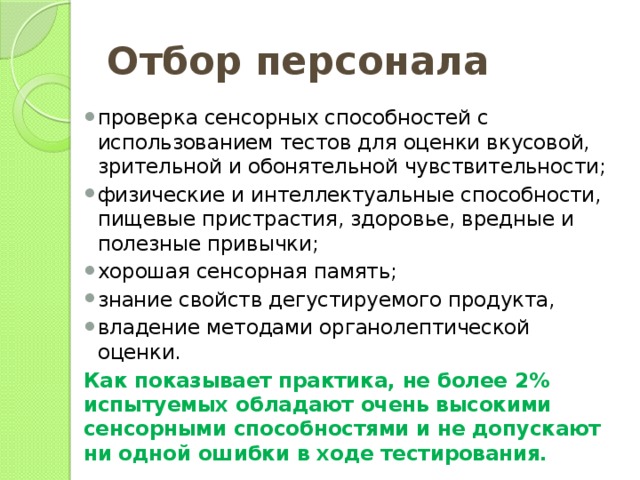 Отбор персонала

• проверка сенсорных способностей с использованием тестов для оценки вкусовой, зрительной и обонятельной чувствительности;
• физические и интеллектуальные способности, пищевые пристрастия, здоровье, вредные и полезные привычки;
• хорошая сенсорная память;
• знание свойств дегустируемого продукта,
• владение методами органолептической оценки.

Как показывает практика, не более 2% испытуемых обладают очень высокими сенсорными способностями и не допускают ни одной ошибки в ходе тестирования.